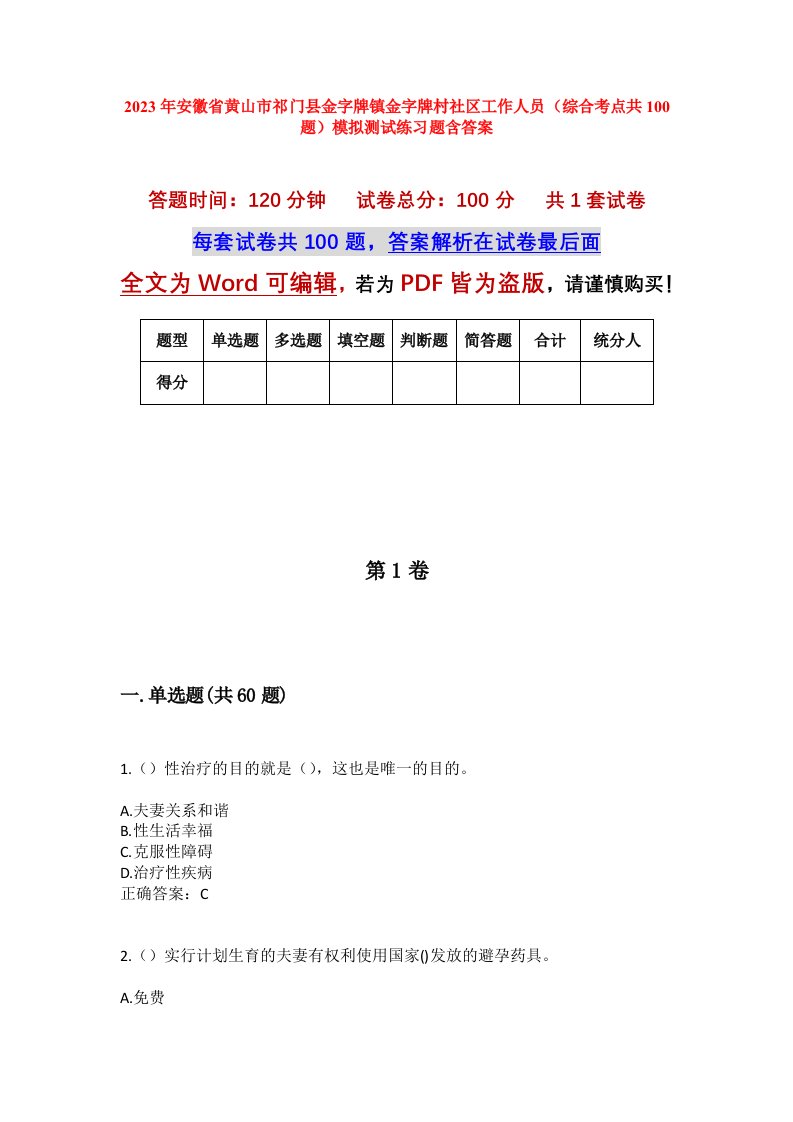 2023年安徽省黄山市祁门县金字牌镇金字牌村社区工作人员（综合考点共100题）模拟测试练习题含答案

答题时间：120分钟　试卷总分：100分　共1套试卷

每套试卷共100题，答案解析在试卷最后面

全文为Word可编辑，若为PDF皆为盗版，请谨慎购买！

| 题型 | 单选题 | 多选题 | 填空题 | 判断题 | 简答题 | 合计 | 统分人 |
|---|---|---|---|---|---|---|---|
| 得分 | | | | | | | |

第1卷

一.单选题(共60题)

1.（）性治疗的目的就是（），这也是唯一的目的。

A.夫妻关系和谐
B.性生活幸福
C.克服性障碍
D.治疗性疾病
正确答案：C

2.（）实行计划生育的夫妻有权利使用国家()发放的避孕药具。

A.免费